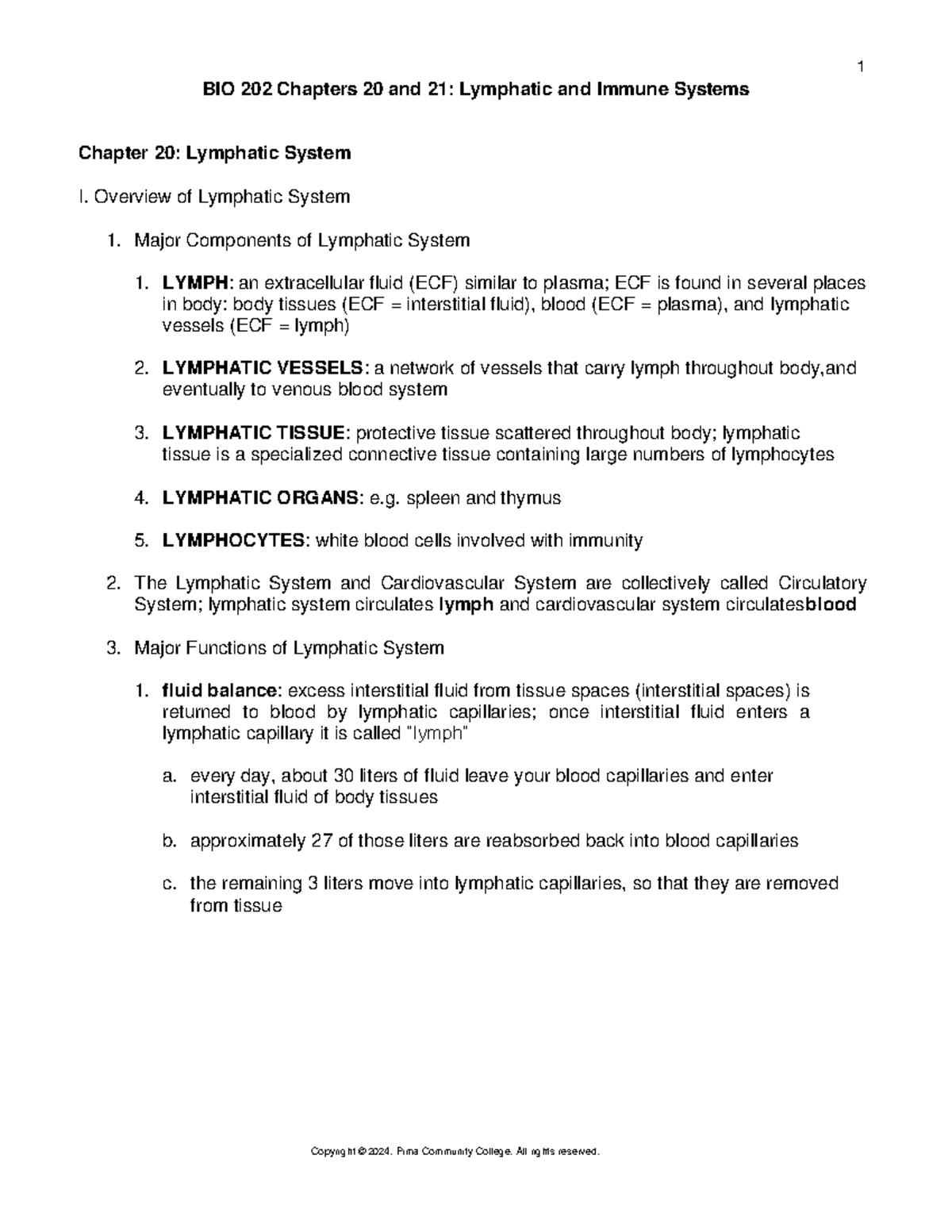 1

BIO 202 Chapters 20 and 21: Lymphatic and Immune Systems

Chapter 20: Lymphatic System

I. Overview of Lymphatic System

1. Major Components of Lymphatic System

1. LYMPH: an extracellular fluid (ECF) similar to plasma; ECF is found in several places in body: body tissues (ECF = interstitial fluid), blood (ECF = plasma), and lymphatic vessels (ECF = lymph)

2. LYMPHATIC VESSELS: a network of vessels that carry lymph throughout body,and eventually to venous blood system

3. LYMPHATIC TISSUE: protective tissue scattered throughout body; lymphatic tissue is a specialized connective tissue containing large numbers of lymphocytes

4. LYMPHATIC ORGANS: e.g. spleen and thymus

5. LYMPHOCYTES: white blood cells involved with immunity

2. The Lymphatic System and Cardiovascular System are collectively called Circulatory System; lymphatic system circulates lymph and cardiovascular system circulatesblood

3. Major Functions of Lymphatic System

1. fluid balance: excess interstitial fluid from tissue spaces (interstitial spaces) is returned to blood by lymphatic capillaries; once interstitial fluid enters a lymphatic capillary it is called "lymph"

a. every day, about 30 liters of fluid leave your blood capillaries and enter interstitial fluid of body tissues

b. approximately 27 of those liters are reabsorbed back into blood capillaries

c. the remaining 3 liters move into lymphatic capillaries, so that they are removed from tissue

Copyright © 2024. Pima Community College. All rights reserved.